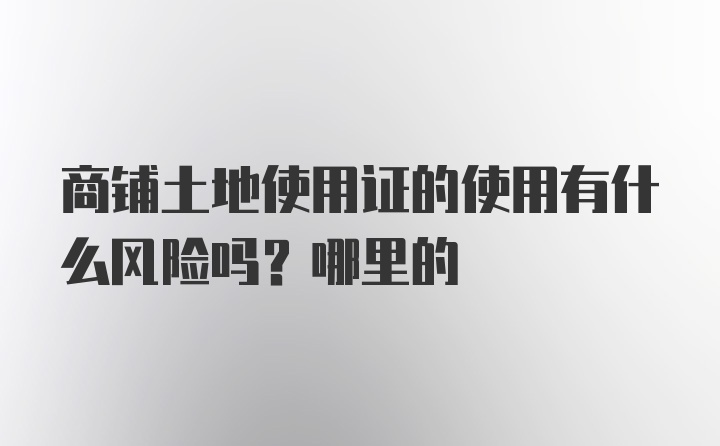 商铺土地使用证的使用有什么风险吗？哪里的